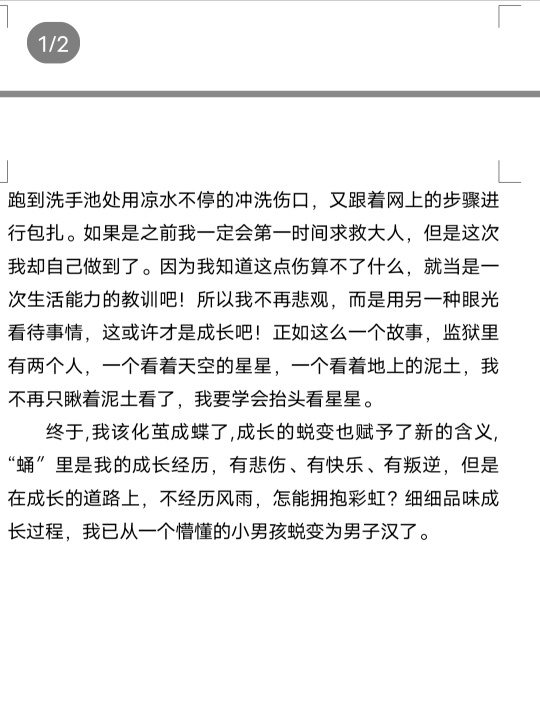 1/2

跑到洗手池处用凉水不停的冲洗伤口，又跟着网上的步骤进行包扎。如果是之前我一定会第一时间求救大人，但是这次我却自己做到了。因为我知道这点伤算不了什么，就当是一次生活能力的教训吧！所以我不再悲观，而是用另一种眼光看待事情，这或许才是成长吧！正如这么一个故事，监狱里有两个人，一个看着天空的星星，一个看着地上的泥土，我不再只瞅着泥土看了，我要学会抬头看星星。

终于,我该化茧成蝶了,成长的蜕变也赋予了新的含义,“蛹”里是我的成长经历，有悲伤、有快乐、有叛逆，但是在成长的道路上，不经历风雨，怎能拥抱彩虹？细细品味成长过程，我已从一个懵懂的小男孩蜕变为男子汉了。